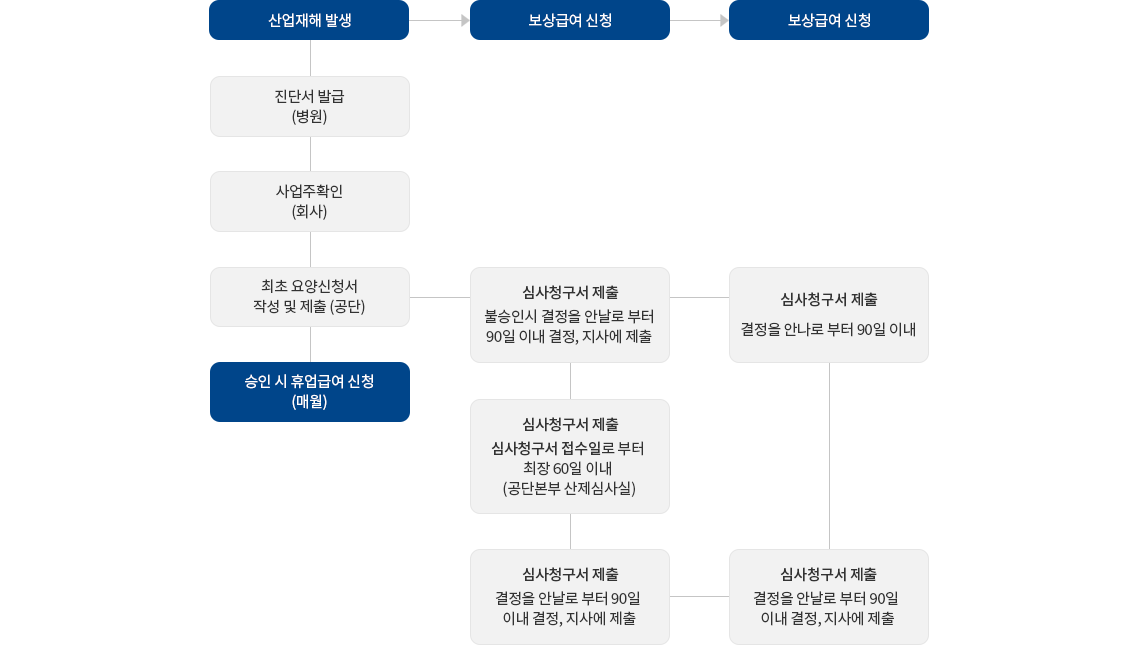 산업재해 발생

보상급여 신청

보상급여 신청

진단서 발급
(병원)

사업주확인
(회사)

최초 요양신청서
작성 및 제출 (공단)

승인 시 휴업급여 신청
(매월)

심사청구서 제출
불승인시 결정을 안날로 부터
90일 이내 결정, 지사에 제출

심사청구서 제출
심사청구서 접수일로 부터
최장 60일 이내
(공단본부 산제심사실)

심사청구서 제출
결정을 안날로 부터 90일
이내 결정, 지사에 제출

심사청구서 제출
결정을 안나로 부터 90일 이내

심사청구서 제출
결정을 안날로 부터 90일
이내 결정, 지사에 제출